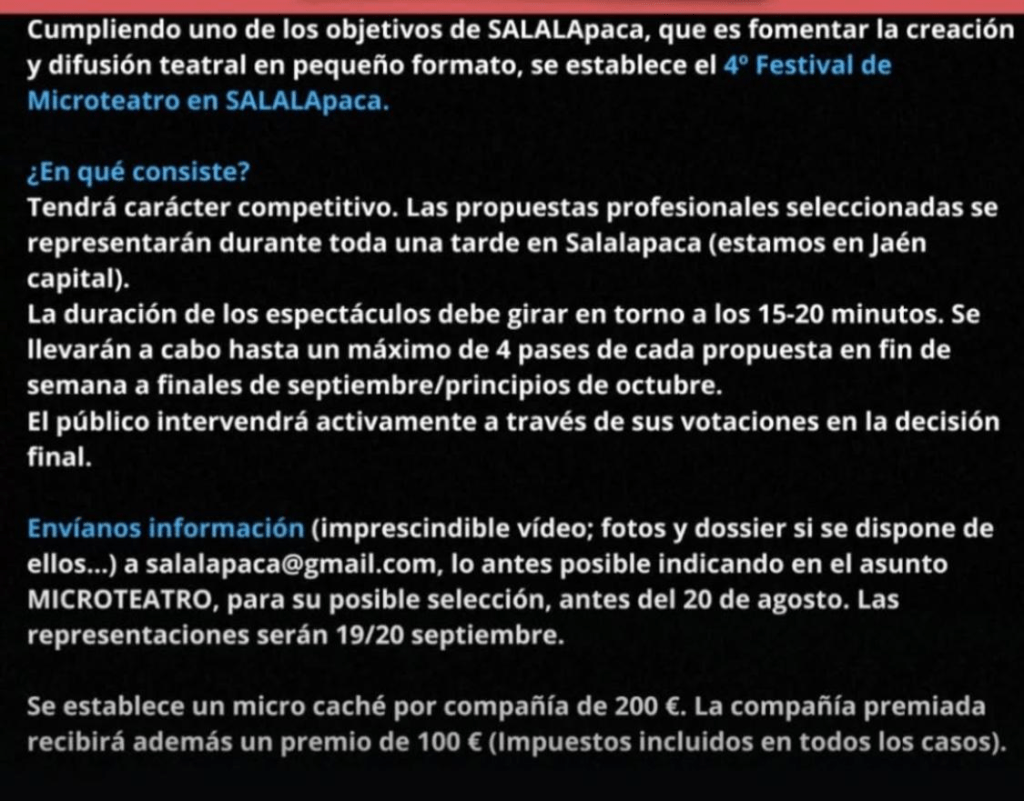 Cumpliendo uno de los objetivos de SALALApaca, que es fomentar la creación y difusión teatral en pequeño formato, se establece el 4º Festival de Microteatro en SALALApaca.

¿En qué consiste?
Tendrá carácter competitivo. Las propuestas profesionales seleccionadas se representarán durante toda una tarde en Salalapaca (estamos en Jaén capital).
La duración de los espectáculos debe girar en torno a los 15-20 minutos. Se llevarán a cabo hasta un máximo de 4 pases de cada propuesta en fin de semana a finales de septiembre/principios de octubre.
El público intervendrá activamente a través de sus votaciones en la decisión final.

Envíanos información (imprescindible vídeo; fotos y dossier si se dispone de ellos...) a salalapaca@gmail.com, lo antes posible indicando en el asunto MICROTEATRO, para su posible selección, antes del 20 de agosto. Las representaciones serán 19/20 septiembre.

Se establece un micro caché por compañía de 200 €. La compañía premiada recibirá además un premio de 100 € (Impuestos incluidos en todos los casos).